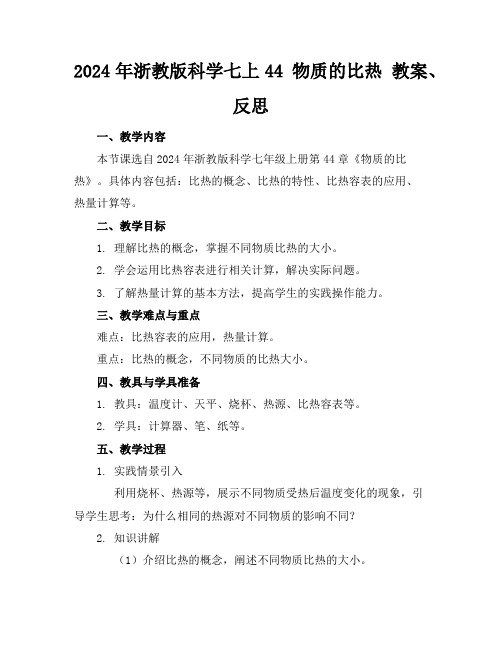 2024年浙教版科学七上44 物质的比热 教案、反思

一、教学内容

本节课选自2024年浙教版科学七年级上册第44章《物质的比热》。具体内容包括：比热的概念、比热的特性、比热容表的应用、热量计算等。

二、教学目标

1. 理解比热的概念，掌握不同物质比热的大小。

2. 学会运用比热容表进行相关计算，解决实际问题。

3. 了解热量计算的基本方法，提高学生的实践操作能力。

三、教学难点与重点

难点：比热容表的应用，热量计算。

重点：比热的概念，不同物质的比热大小。

四、教具与学具准备

1. 教具：温度计、天平、烧杯、热源、比热容表等。

2. 学具：计算器、笔、纸等。

五、教学过程

1. 实践情景引入

利用烧杯、热源等，展示不同物质受热后温度变化的现象，引导学生思考：为什么相同的热源对不同物质的影响不同？

2. 知识讲解

（1）介绍比热的概念，阐述不同物质比热的大小。